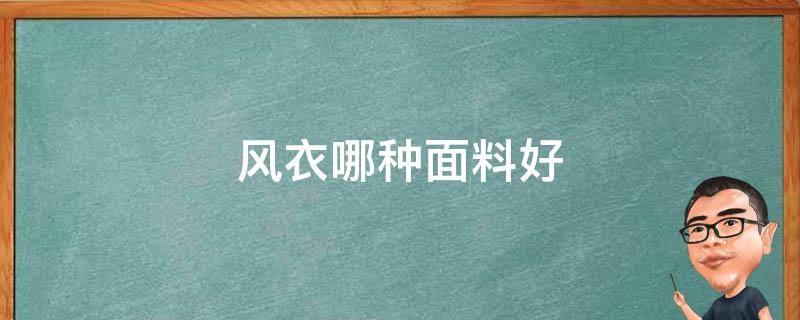 风衣哪种面料好